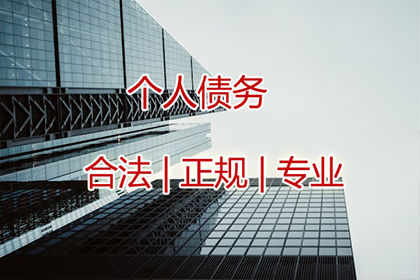 个人债务

合法 | 正规 | 专业